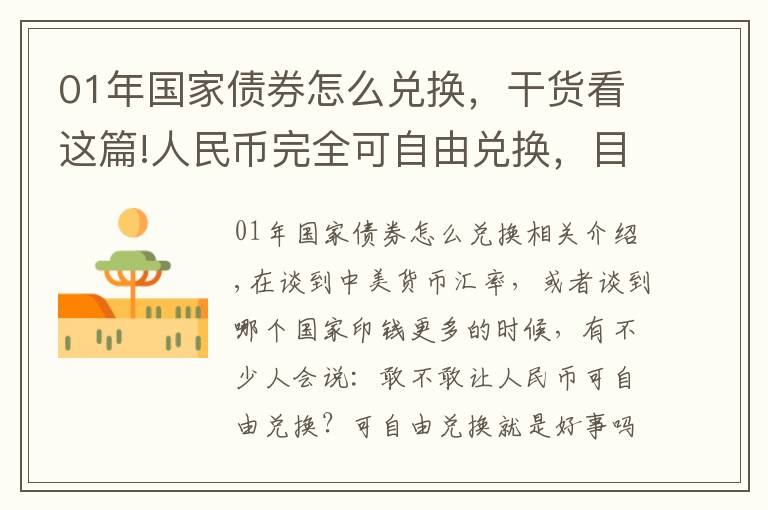 01年国家债券怎么兑换，干货看这篇!人民币完全可自由兑换，目

01年国家债券怎么兑换相关介绍，在谈到中美货币汇率，或者谈到哪个国家印钱更多的时候，有不少人会说：敢不敢让人民币可自由兑换？可自由兑换就是好事吗